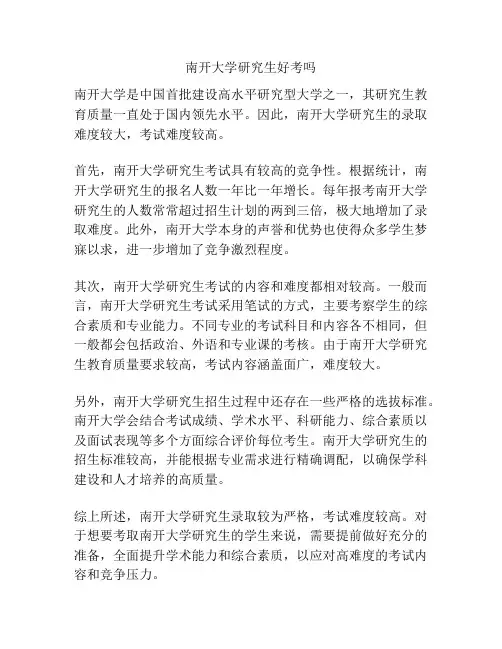 南开大学研究生好考吗

南开大学是中国首批建设高水平研究型大学之一，其研究生教育质量一直处于国内领先水平。因此，南开大学研究生的录取难度较大，考试难度较高。

首先，南开大学研究生考试具有较高的竞争性。根据统计，南开大学研究生的报名人数一年比一年增长。每年报考南开大学研究生的人数常常超过招生计划的两到三倍，极大地增加了录取难度。此外，南开大学本身的声誉和优势也使得众多学生梦寐以求，进一步增加了竞争激烈程度。

其次，南开大学研究生考试的内容和难度都相对较高。一般而言，南开大学研究生考试采用笔试的方式，主要考察学生的综合素质和专业能力。不同专业的考试科目和内容各不相同，但一般都会包括政治、外语和专业课的考核。由于南开大学研究生教育质量要求较高，考试内容涵盖面广，难度较大。

另外，南开大学研究生招生过程中还存在一些严格的选拔标准。南开大学会结合考试成绩、学术水平、科研能力、综合素质以及面试表现等多个方面综合评价每位考生。南开大学研究生的招生标准较高，并能根据专业需求进行精确调配，以确保学科建设和人才培养的高质量。

综上所述，南开大学研究生录取较为严格，考试难度较高。对于想要考取南开大学研究生的学生来说，需要提前做好充分的准备，全面提升学术能力和综合素质，以应对高难度的考试内容和竞争压力。